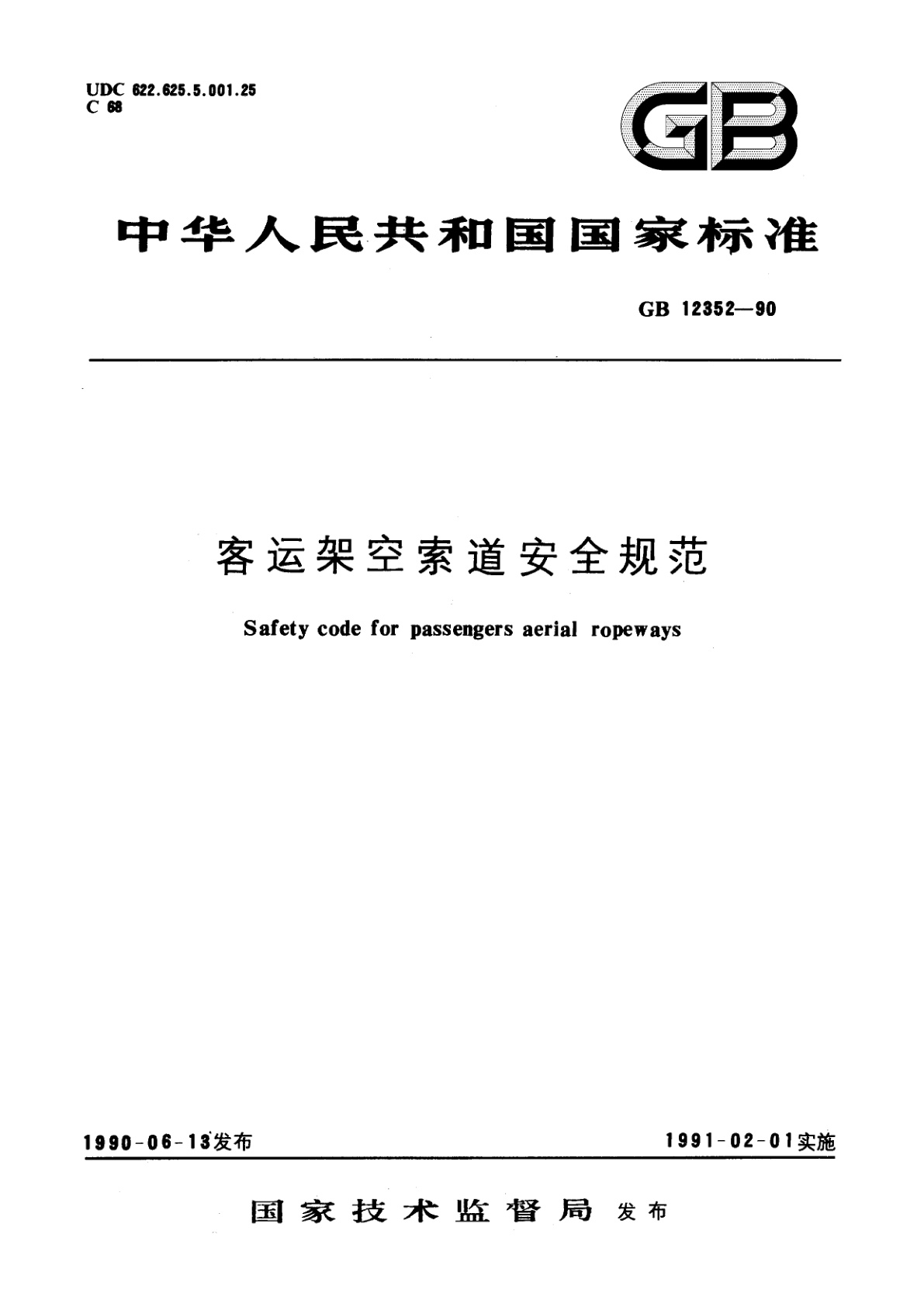 UDC 622.625.5.001.25
C 68

GB

中华人民共和国国家标准

GB 12352—90

客运架空索道安全规范

Safety code for passengers aerial ropeways

1990-06-13发布

1991-02-01实施

国家技术监督局 发布